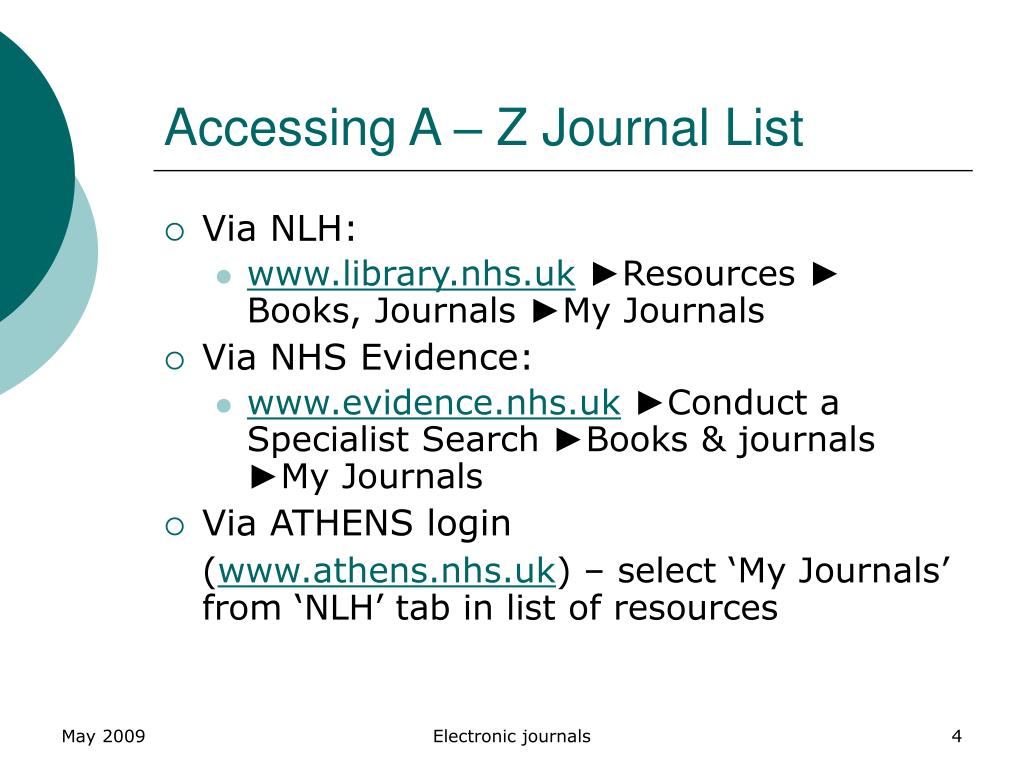 Accessing A – Z Journal List

Via NLH:

www.library.nhs.uk ►Resources ► Books, Journals ►My Journals

Via NHS Evidence:

www.evidence.nhs.uk ►Conduct a Specialist Search ►Books & journals ►My Journals

Via ATHENS login (www.athens.nhs.uk) – select ‘My Journals’ from ‘NLH’ tab in list of resources

May 2009

Electronic journals

4